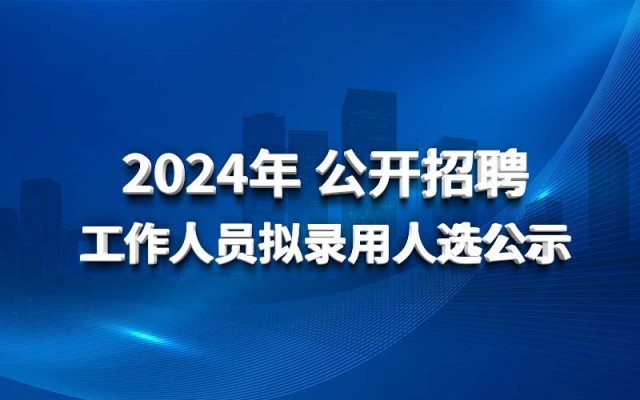 2024年 公开招聘
工作人员拟录用人选公示